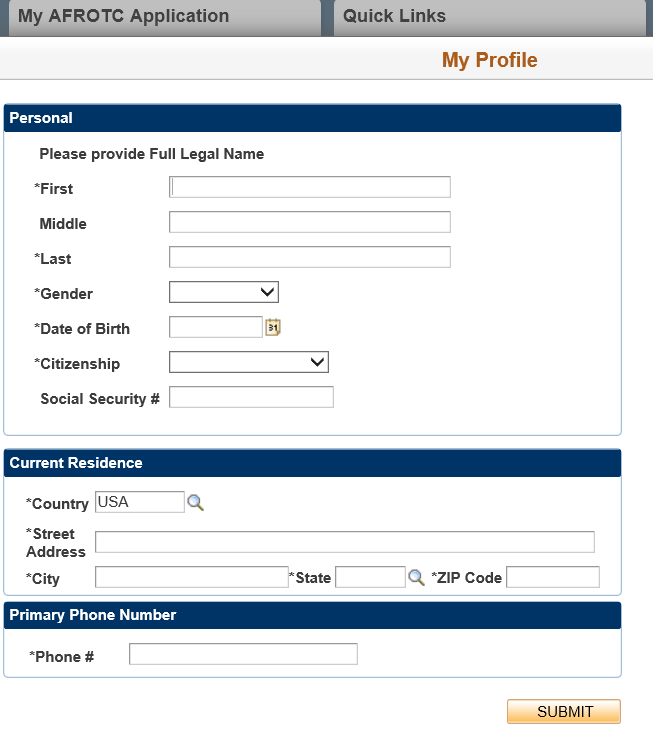 My AFROTC Application
Quick Links

My Profile

Personal

Please provide Full Legal Name

*First

Middle

*Last

*Gender

*Date of Birth

*Citizenship

Social Security #

Current Residence

*Country USA

*Street Address

*City *State *ZIP Code

Primary Phone Number

*Phone #

SUBMIT